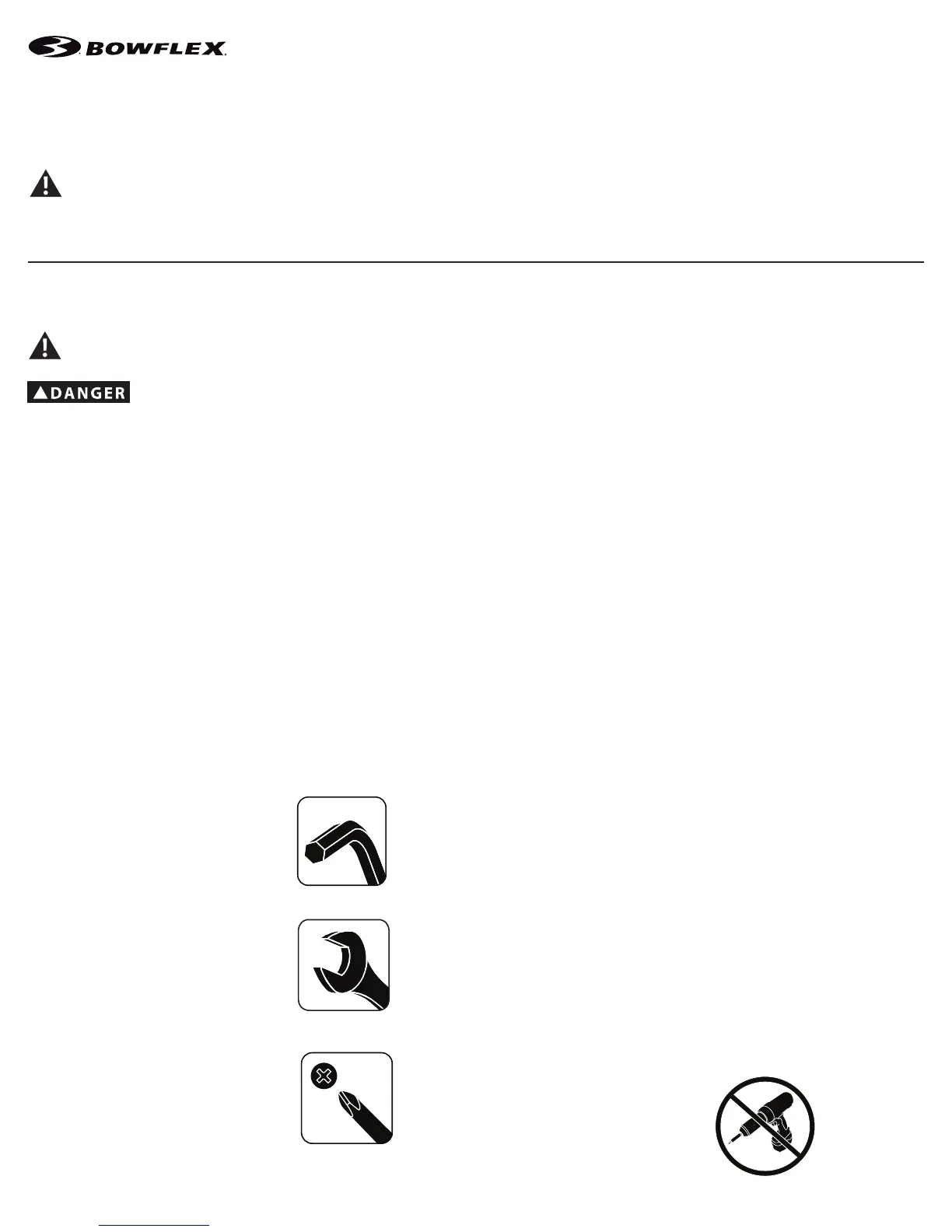 BOWFLEX

DANGER